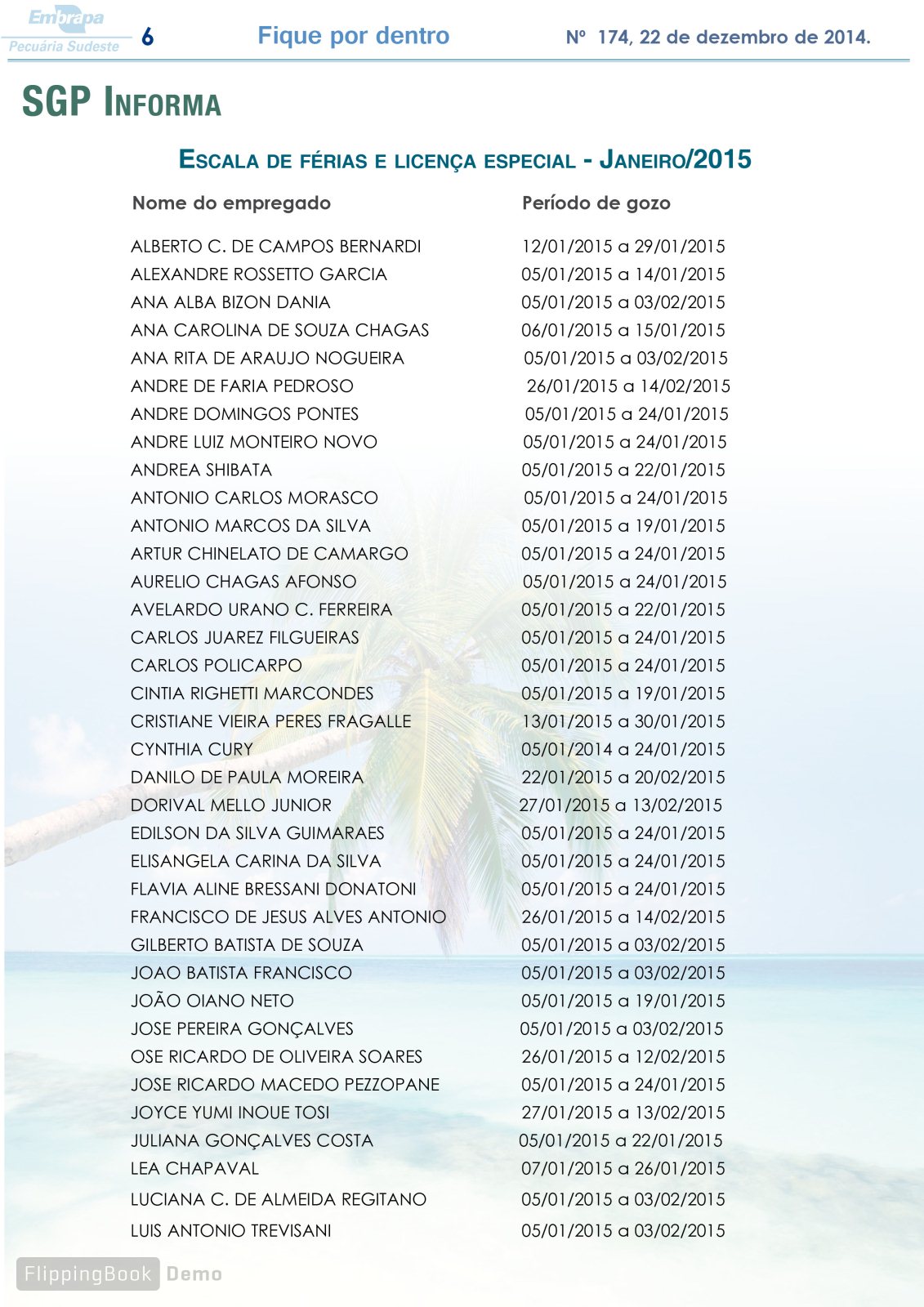 Embrapa
Pecuária Sudeste

6

Fique por dentro

Nº 174, 22 de dezembro de 2014.

SGP INFORMA

ESCALA DE FÉRIAS E LICENÇA ESPECIAL - JANEIRO/2015

| Nome do empregado | Período de gozo |
|---|---|
| ALBERTO C. DE CAMPOS BERNARDI | 12/01/2015 a 29/01/2015 |
| ALEXANDRE ROSSETTO GARCIA | 05/01/2015 a 14/01/2015 |
| ANA ALBA BIZON DANIA | 05/01/2015 a 03/02/2015 |
| ANA CAROLINA DE SOUZA CHAGAS | 06/01/2015 a 15/01/2015 |
| ANA RITA DE ARAUJO NOGUEIRA | 05/01/2015 a 03/02/2015 |
| ANDRE DE FARIA PEDROSO | 26/01/2015 a 14/02/2015 |
| ANDRE DOMINGOS PONTES | 05/01/2015 a 24/01/2015 |
| ANDRE LUIZ MONTEIRO NOVO | 05/01/2015 a 24/01/2015 |
| ANDREA SHIBATA | 05/01/2015 a 22/01/2015 |
| ANTONIO CARLOS MORASCO | 05/01/2015 a 24/01/2015 |
| ANTONIO MARCOS DA SILVA | 05/01/2015 a 19/01/2015 |
| ARTUR CHINELATO DE CAMARGO | 05/01/2015 a 24/01/2015 |
| AURELIO CHAGAS AFONSO | 05/01/2015 a 24/01/2015 |
| AVELARDO URANO C. FERREIRA | 05/01/2015 a 22/01/2015 |
| CARLOS JUAREZ FILGUEIRAS | 05/01/2015 a 24/01/2015 |
| CARLOS POLICARPO | 05/01/2015 a 24/01/2015 |
| CINTIA RIGHETTI MARCONDES | 05/01/2015 a 19/01/2015 |
| CRISTIANE VIEIRA PERES FRAGALLE | 13/01/2015 a 30/01/2015 |
| CYNTHIA CURY | 05/01/2014 a 24/01/2015 |
| DANILO DE PAULA MOREIRA | 22/01/2015 a 20/02/2015 |
| DORIVAL MELLO JUNIOR | 27/01/2015 a 13/02/2015 |
| EDILSON DA SILVA GUIMARAES | 05/01/2015 a 24/01/2015 |
| ELISANGELA CARINA DA SILVA | 05/01/2015 a 24/01/2015 |
| FLAVIA ALINE BRESSANI DONATONI | 05/01/2015 a 24/01/2015 |
| FRANCISCO DE JESUS ALVES ANTONIO | 26/01/2015 a 14/02/2015 |
| GILBERTO BATISTA DE SOUZA | 05/01/2015 a 03/02/2015 |
| JOAO BATISTA FRANCISCO | 05/01/2015 a 03/02/2015 |
| JOÃO OIANO NETO | 05/01/2015 a 19/01/2015 |
| JOSE PEREIRA GONÇALVES | 05/01/2015 a 03/02/2015 |
| OSE RICARDO DE OLIVEIRA SOARES | 26/01/2015 a 12/02/2015 |
| JOSE RICARDO MACEDO PEZZOPANE | 05/01/2015 a 24/01/2015 |
| JOYCE YUMI INOUE TOSI | 27/01/2015 a 13/02/2015 |
| JULIANA GONÇALVES COSTA | 05/01/2015 a 22/01/2015 |
| LEA CHAPAVAL | 07/01/2015 a 26/01/2015 |
| LUCIANA C. DE ALMEIDA REGITANO | 05/01/2015 a 03/02/2015 |
| LUIS ANTONIO TREVISANI | 05/01/2015 a 03/02/2015 |

FlippingBook Demo